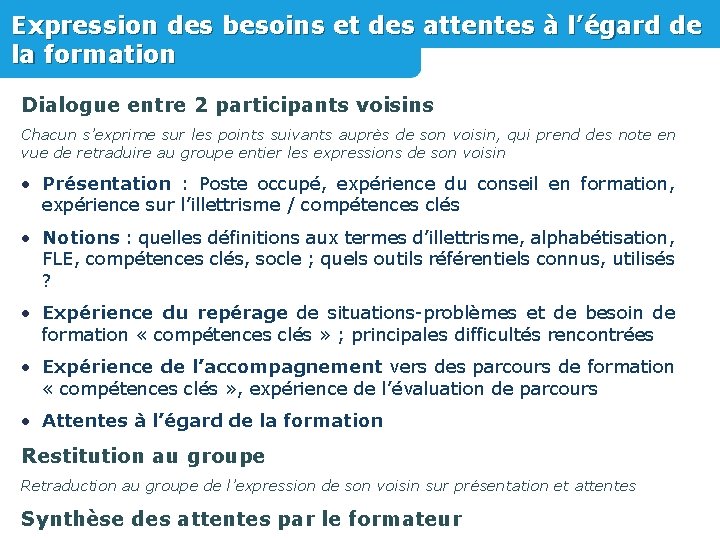 Expression des besoins et des attentes à l'égard de la formation

Dialogue entre 2 participants voisins

Chacun s'exprime sur les points suivants auprès de son voisin, qui prend des note en vue de retraduire au groupe entier les expressions de son voisin

• Présentation : Poste occupé, expérience du conseil en formation, expérience sur l'illettrisme / compétences clés

• Notions : quelles définitions aux termes d'illettrisme, alphabétisation, FLE, compétences clés, socle ; quels outils référentiels connus, utilisés ?

• Expérience du repérage de situations-problèmes et de besoin de formation « compétences clés » ; principales difficultés rencontrées

• Expérience de l'accompagnement vers des parcours de formation « compétences clés », expérience de l'évaluation de parcours

• Attentes à l'égard de la formation

Restitution au groupe

Retraduction au groupe de l'expression de son voisin sur présentation et attentes

Synthèse des attentes par le formateur